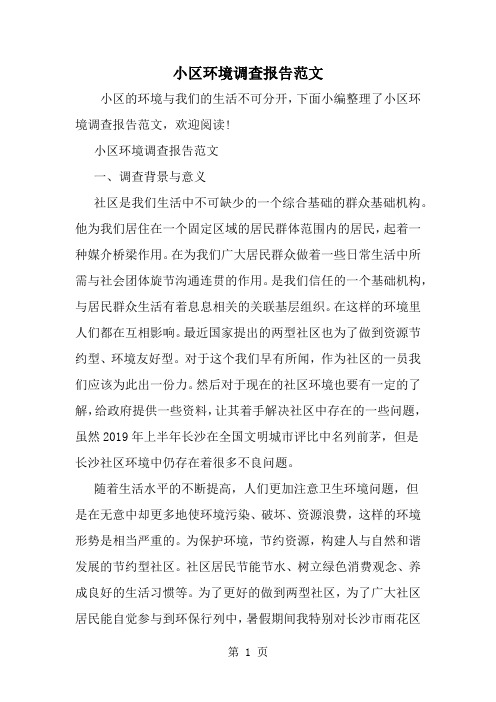 小区环境调查报告范文

小区的环境与我们的生活不可分开，下面小编整理了小区环境调查报告范文，欢迎阅读！

小区环境调查报告范文

一、调查背景与意义

社区是我们生活中不可缺少的一个综合基础的群众基础机构。他为我们居住在一个固定区域的居民群体范围内的居民，起着一种媒介桥梁作用。在为我们广大居民群众做着一些日常生活中所需与社会团体旋节沟通连贯的作用。是我们信任的一个基础机构，与居民群众生活有着息息相关的关联基层组织。在这样的环境里人们都在互相影响。最近国家提出的两型社区也为了做到资源节约型、环境友好型。对于这个我们早有所闻，作为社区的一员我们应该为此出一份力。然后对于现在的社区环境也要有一定的了解，给政府提供一些资料，让其着手解决社区中存在的一些问题，虽然2019年上半年长沙在全国文明城市评比中名列前茅，但是长沙社区环境中仍存在着很多不良问题。

随着生活水平的不断提高，人们更加注意卫生环境问题，但是在无意中却更多地使环境污染、破坏、资源浪费，这样的环境形势是相当严重的。为保护环境，节约资源，构建人与自然和谐发展的节约型社区。社区居民节能节水、树立绿色消费观念、养成良好的生活习惯等。为了更好的做到两型社区，为了广大社区居民能自觉参与到环保行列中，暑假期间我特别对长沙市雨花区

第 1 页